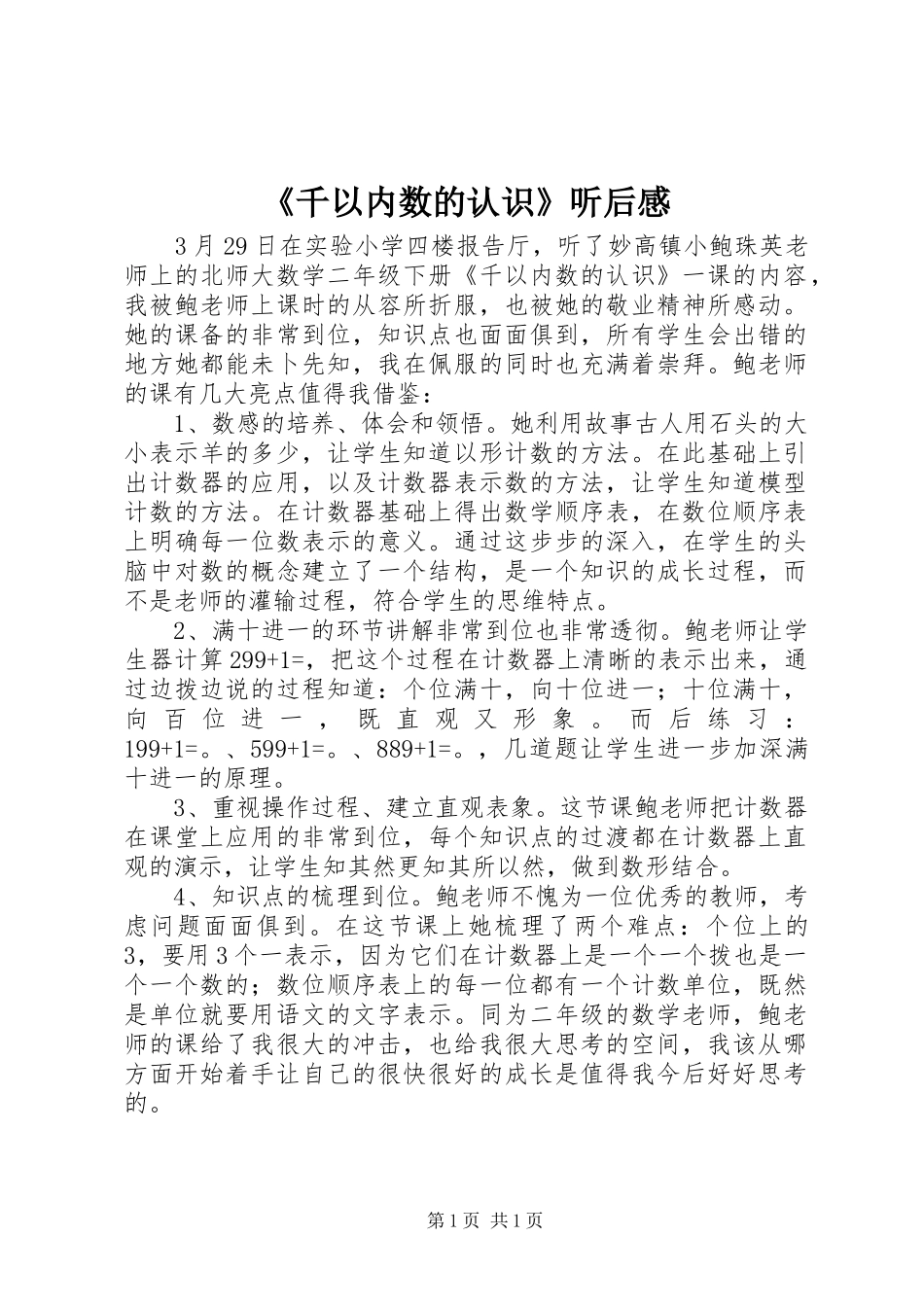 《千以内数的认识》听后感

3月29日在实验小学四楼报告厅，听了妙高镇小鲍珠英老师上的北师大数学二年级下册《千以内数的认识》一课的内容，我被鲍老师上课时的从容所折服，也被她的敬业精神所感动。她的课备的非常到位，知识点也面面俱到，所有学生会出错的地方她都能未卜先知，我在佩服的同时也充满着崇拜。鲍老师的课有几大亮点值得我借鉴：

1、数感的培养、体会和领悟。她利用故事古人用石头的大小表示羊的多少，让学生知道以形计数的方法。在此基础上引出计数器的应用，以及计数器表示数的方法，让学生知道模型计数的方法。在计数器基础上得出数学顺序表，在数位顺序表上明确每一位数表示的意义。通过这步步的深入，在学生的头脑中对数的概念建立了一个结构，是一个知识的成长过程，而不是老师的灌输过程，符合学生的思维特点。

2、满十进一的环节讲解非常到位也非常透彻。鲍老师让学生器计算299+1=，把这个过程在计数器上清晰的表示出来，通过边拨边说的过程知道：个位满十，向十位进一；十位满十，向百位进一，既直观又形象。而后练习：199+1=。、599+1=。、889+1=。，几道题让学生进一步加深满十进一的原理。

3、重视操作过程、建立直观表象。这节课鲍老师把计数器在课堂上应用的非常到位，每个知识点的过渡都在计数器上直观的演示，让学生知其然更知其所以然，做到数形结合。

4、知识点的梳理到位。鲍老师不愧为一位优秀的教师，考虑问题面面俱到。在这节课上她梳理了两个难点：个位上的3，要用3个一表示，因为它们在计数器上是一个一个拨也是一个一个数的；数位顺序表上的每一位都有一个计数单位，既然是单位就要用语文的文字表示。同为二年级的数学老师，鲍老师的课给了我很大的冲击，也给我很大思考的空间，我该从哪方面开始着手让自己的很快很好的成长是值得我今后好好思考的。

第1页 共1页